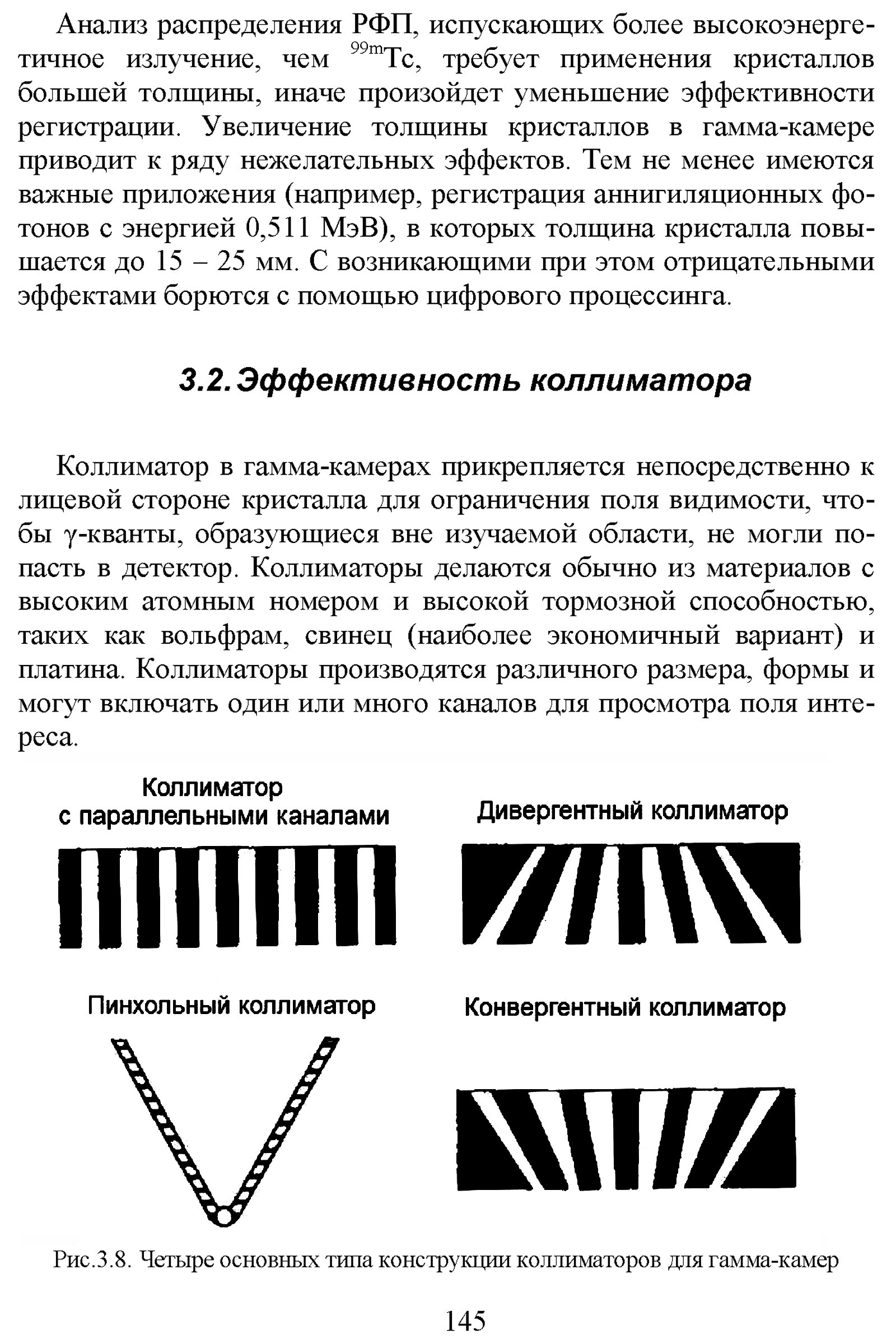 Анализ распределения РФП, испускающих более высокоэнергетичное излучение, чем $^{99m}$Tc, требует применения кристаллов большей толщины, иначе произойдет уменьшение эффективности регистрации. Увеличение толщины кристаллов в гамма-камере приводит к ряду нежелательных эффектов. Тем не менее имеются важные приложения (например, регистрация аннигиляционных фотонов с энергией 0,511 МэВ), в которых толщина кристалла повышается до 15 – 25 мм. С возникающими при этом отрицательными эффектами борются с помощью цифрового процессинга.

3.2. Эффективность коллиматора

Коллиматор в гамма-камерах прикрепляется непосредственно к лицевой стороне кристалла для ограничения поля видимости, чтобы γ-кванты, образующиеся вне изучаемой области, не могли попасть в детектор. Коллиматоры делаются обычно из материалов с высоким атомным номером и высокой тормозной способностью, таких как вольфрам, свинец (наиболее экономичный вариант) и платина. Коллиматоры производятся различного размера, формы и могут включать один или много каналов для просмотра поля интереса.

Коллиматор с параллельными каналами

Дивергентный коллиматор

Пинхольный коллиматор

Конвергентный коллиматор

Рис.3.8. Четыре основных типа конструкции коллиматоров для гамма-камер

145